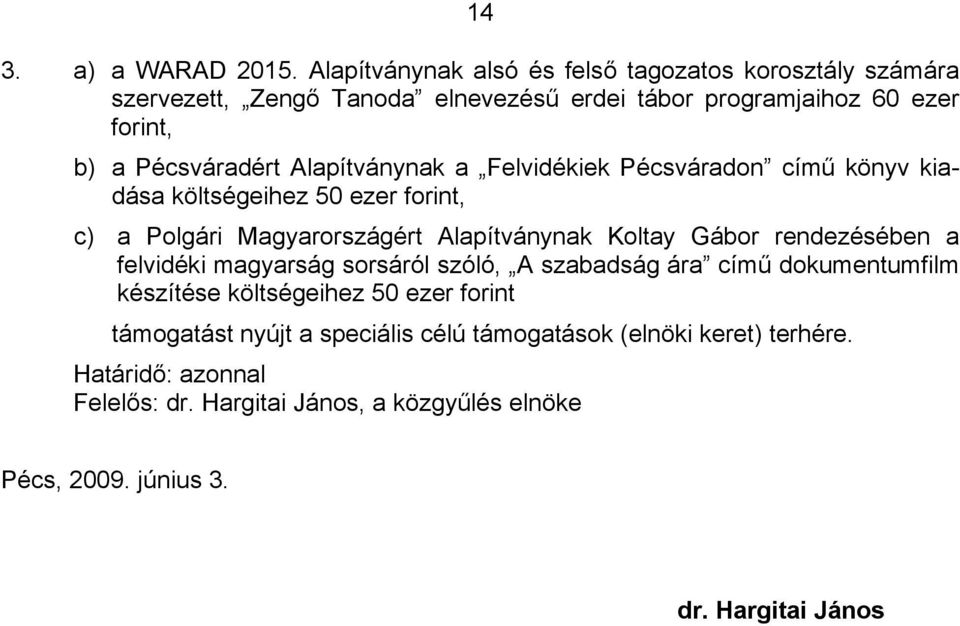 14

3. a) a WARAD 2015. Alapítványnak alsó és felső tagozatos korosztály számára szervezett, „Zengő Tanoda” elnevezésű erdei tábor programjaihoz 60 ezer forint,

b) a Pécsváradért Alapítványnak a „Felvidékiek Pécsváradon” című könyv kiadása költségeihez 50 ezer forint,

c) a Polgári Magyarországért Alapítványnak Koltay Gábor rendezésében a felvidéki magyarság sorsáról szóló, „A szabadság ára” című dokumentumfilm készítése költségeihez 50 ezer forint

támogatást nyújt a speciális célú támogatások (elnöki keret) terhére.

Határidő: azonnal
Felelős: dr. Hargitai János, a közgyűlés elnöke

Pécs, 2009. június 3.

dr. Hargitai János